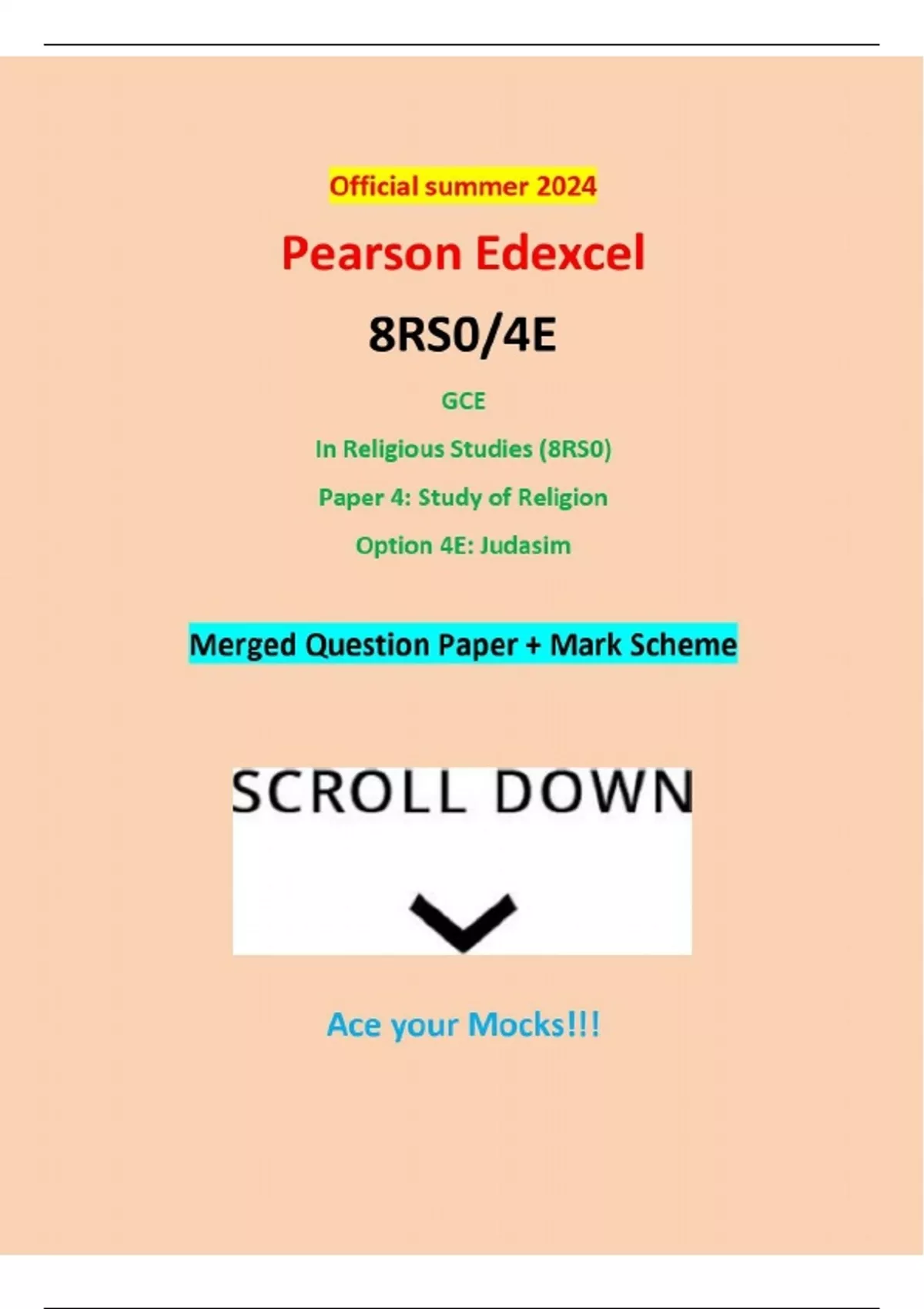 Official summer 2024

Pearson Edexcel

8RS0/4E

GCE

In Religious Studies (8RS0)

Paper 4: Study of Religion

Option 4E: Judasim

Merged Question Paper + Mark Scheme

SCROLL DOWN

Ace your Mocks!!!